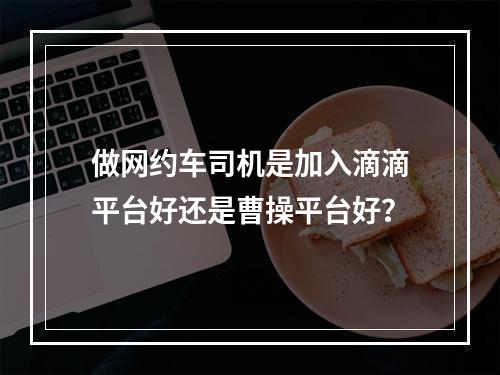 做网约车司机是加入滴滴平台好还是曹操平台好?